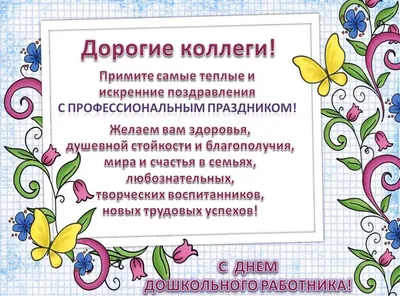 Дорогие коллеги!

Примите самые теплые и искренние поздравления С ПРОФЕССИОНАЛЬНЫМ ПРАЗДНИКОМ!

Желаем вам здоровья, душевной стойкости и благополучия, мира и счастья в семьях, любознательных, творческих воспитанников, новых трудовых успехов!

С ДНЕМ ДОШКОЛЬНОГО РАБОТНИКА!